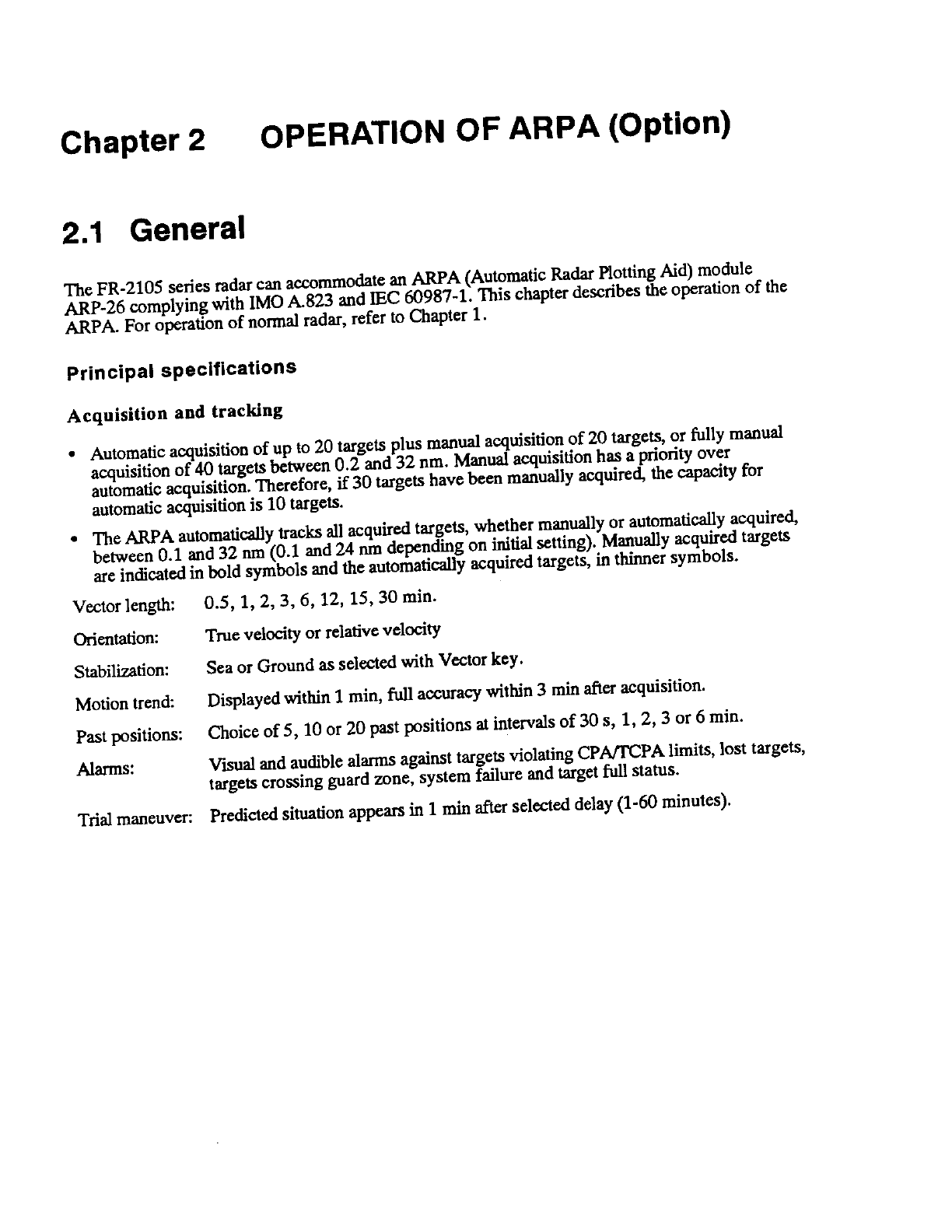 Chapter 2 OPERATION OF ARPA (Option)

2.1 General

The FR-2105 series radar can accommodate an ARPA (Automatic Radar Plotting Aid) module ARP-26 complying with IMO A.823 and IEC 60987-1. This chapter describes the operation of the ARPA. For operation of normal radar, refer to Chapter 1.

Principal specifications

Acquisition and tracking

• Automatic acquisition of up to 20 targets plus manual acquisition of 20 targets, or fully manual acquisition of 40 targets between 0.2 and 32 nm. Manual acquisition has a priority over automatic acquisition. Therefore, if 30 targets have been manually acquired, the capacity for automatic acquisition is 10 targets.

• The ARPA automatically tracks all acquired targets, whether manually or automatically acquired, between 0.1 and 32 nm (0.1 and 24 nm depending on initial setting). Manually acquired targets are indicated in bold symbols and the automatically acquired targets, in thinner symbols.

Vector length: 0.5, 1, 2, 3, 6, 12, 15, 30 min.

Orientation: True velocity or relative velocity

Stabilization: Sea or Ground as selected with Vector key.

Motion trend: Displayed within 1 min, full accuracy within 3 min after acquisition.

Past positions: Choice of 5, 10 or 20 past positions at intervals of 30 s, 1, 2, 3 or 6 min.

Alarms: Visual and audible alarms against targets violating CPA/TCPA limits, lost targets, targets crossing guard zone, system failure and target full status.

Trial maneuver: Predicted situation appears in 1 min after selected delay (1-60 minutes).